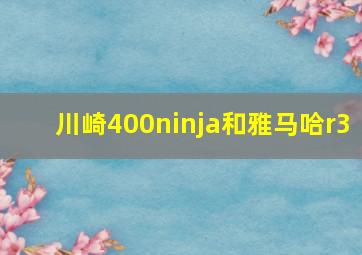 川崎400ninja和雅马哈r3